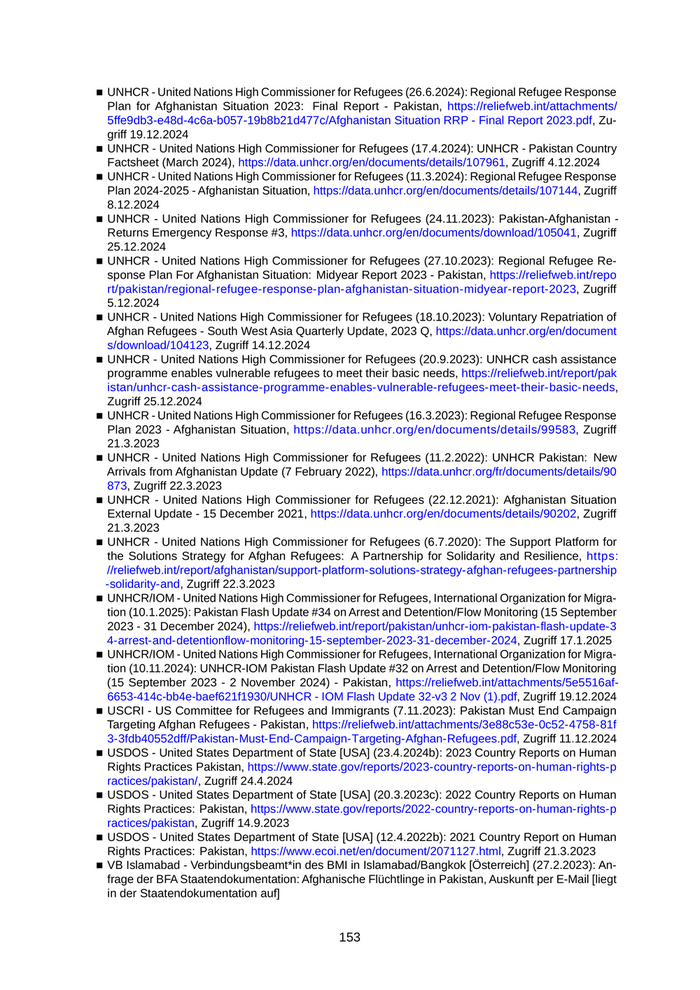 ■ UNHCR - United Nations High Commissioner for Refugees (26.6.2024): Regional Refugee Response Plan for Afghanistan Situation 2023: Final Report - Pakistan, https://reliefweb.int/attachments/5ffe9db3-e48d-4c6a-b057-19b8b21d477c/Afghanistan Situation RRP - Final Report 2023.pdf, Zugriff 19.12.2024
■ UNHCR - United Nations High Commissioner for Refugees (17.4.2024): UNHCR - Pakistan Country Factsheet (March 2024), https://data.unhcr.org/en/documents/details/107961, Zugriff 4.12.2024
■ UNHCR - United Nations High Commissioner for Refugees (11.3.2024): Regional Refugee Response Plan 2024-2025 - Afghanistan Situation, https://data.unhcr.org/en/documents/details/107144, Zugriff 8.12.2024
■ UNHCR - United Nations High Commissioner for Refugees (24.11.2023): Pakistan-Afghanistan - Returns Emergency Response #3, https://data.unhcr.org/en/documents/download/105041, Zugriff 25.12.2024
■ UNHCR - United Nations High Commissioner for Refugees (27.10.2023): Regional Refugee Response Plan For Afghanistan Situation: Midyear Report 2023 - Pakistan, https://reliefweb.int/report/pakistan/regional-refugee-response-plan-afghanistan-situation-midyear-report-2023, Zugriff 5.12.2024
■ UNHCR - United Nations High Commissioner for Refugees (18.10.2023): Voluntary Repatriation of Afghan Refugees - South West Asia Quarterly Update, 2023 Q, https://data.unhcr.org/en/documents/download/104123, Zugriff 14.12.2024
■ UNHCR - United Nations High Commissioner for Refugees (20.9.2023): UNHCR cash assistance programme enables vulnerable refugees to meet their basic needs, https://reliefweb.int/report/pakistan/unhcr-cash-assistance-programme-enables-vulnerable-refugees-meet-their-basic-needs, Zugriff 25.12.2024
■ UNHCR - United Nations High Commissioner for Refugees (16.3.2023): Regional Refugee Response Plan 2023 - Afghanistan Situation, https://data.unhcr.org/en/documents/details/99583, Zugriff 21.3.2023
■ UNHCR - United Nations High Commissioner for Refugees (11.2.2022): UNHCR Pakistan: New Arrivals from Afghanistan Update (7 February 2022), https://data.unhcr.org/fr/documents/details/90873, Zugriff 22.3.2023
■ UNHCR - United Nations High Commissioner for Refugees (22.12.2021): Afghanistan Situation External Update - 15 December 2021, https://data.unhcr.org/en/documents/details/90202, Zugriff 21.3.2023
■ UNHCR - United Nations High Commissioner for Refugees (6.7.2020): The Support Platform for the Solutions Strategy for Afghan Refugees: A Partnership for Solidarity and Resilience, https://reliefweb.int/report/afghanistan/support-platform-solutions-strategy-afghan-refugees-partnership-solidarity-and, Zugriff 22.3.2023
■ UNHCR/IOM - United Nations High Commissioner for Refugees, International Organization for Migration (10.1.2025): Pakistan Flash Update #34 on Arrest and Detention/Flow Monitoring (15 September 2023 - 31 December 2024), https://reliefweb.int/report/pakistan/unhcr-iom-pakistan-flash-update-34-arrest-and-detentionflow-monitoring-15-september-2023-31-december-2024, Zugriff 17.1.2025
■ UNHCR/IOM - United Nations High Commissioner for Refugees, International Organization for Migration (10.11.2024): UNHCR-IOM Pakistan Flash Update #32 on Arrest and Detention/Flow Monitoring (15 September 2023 - 2 November 2024) - Pakistan, https://reliefweb.int/attachments/5e5516af-6653-414c-bb4e-baef621f1930/UNHCR - IOM Flash Update 32-v3 2 Nov (1).pdf, Zugriff 19.12.2024
■ USCRI - US Committee for Refugees and Immigrants (7.11.2023): Pakistan Must End Campaign Targeting Afghan Refugees - Pakistan, https://reliefweb.int/attachments/3e88c53e-0c52-4758-81f3-3fdb40552dff/Pakistan-Must-End-Campaign-Targeting-Afghan-Refugees.pdf, Zugriff 11.12.2024
■ USDOS - United States Department of State [USA] (23.4.2024b): 2023 Country Reports on Human Rights Practices Pakistan, https://www.state.gov/reports/2023-country-reports-on-human-rights-practices/pakistan/, Zugriff 24.4.2024
■ USDOS - United States Department of State [USA] (20.3.2023c): 2022 Country Reports on Human Rights Practices: Pakistan, https://www.state.gov/reports/2022-country-reports-on-human-rights-practices/pakistan, Zugriff 14.9.2023
■ USDOS - United States Department of State [USA] (12.4.2022b): 2021 Country Report on Human Rights Practices: Pakistan, https://www.ecoi.net/en/document/2071127.html, Zugriff 21.3.2023
■ VB Islamabad - Verbindungsbeamt*in des BMI in Islamabad/Bangkok [Österreich] (27.2.2023): Anfrage der BFA Staatendokumentation: Afghanische Flüchtlinge in Pakistan, Auskunft per E-Mail [liegt in der Staatendokumentation auf]

153